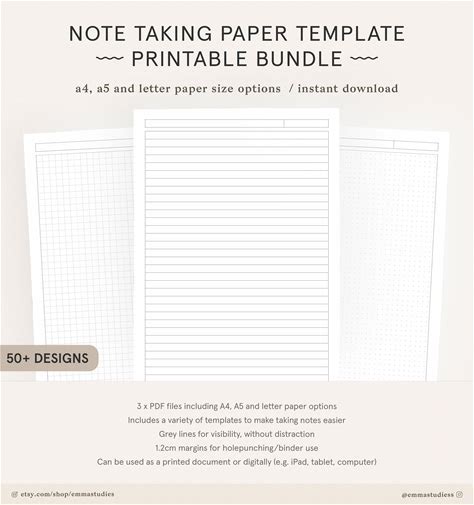 NOTE TAKING PAPER TEMPLATE
~~~ PRINTABLE BUNDLE ~~~

a4, a5 and letter paper size options / instant download

50+ DESIGNS

3 x PDF files including A4, A5 and letter paper options
Includes a variety of templates to make taking notes easier
Grey lines for visibility, without distraction
1.2cm margins for holepunching/binder use
Can be used as a printed document or digitally (e.g. iPad, tablet, computer)

etsy.com/shop/emmastudies

@emmastudiess